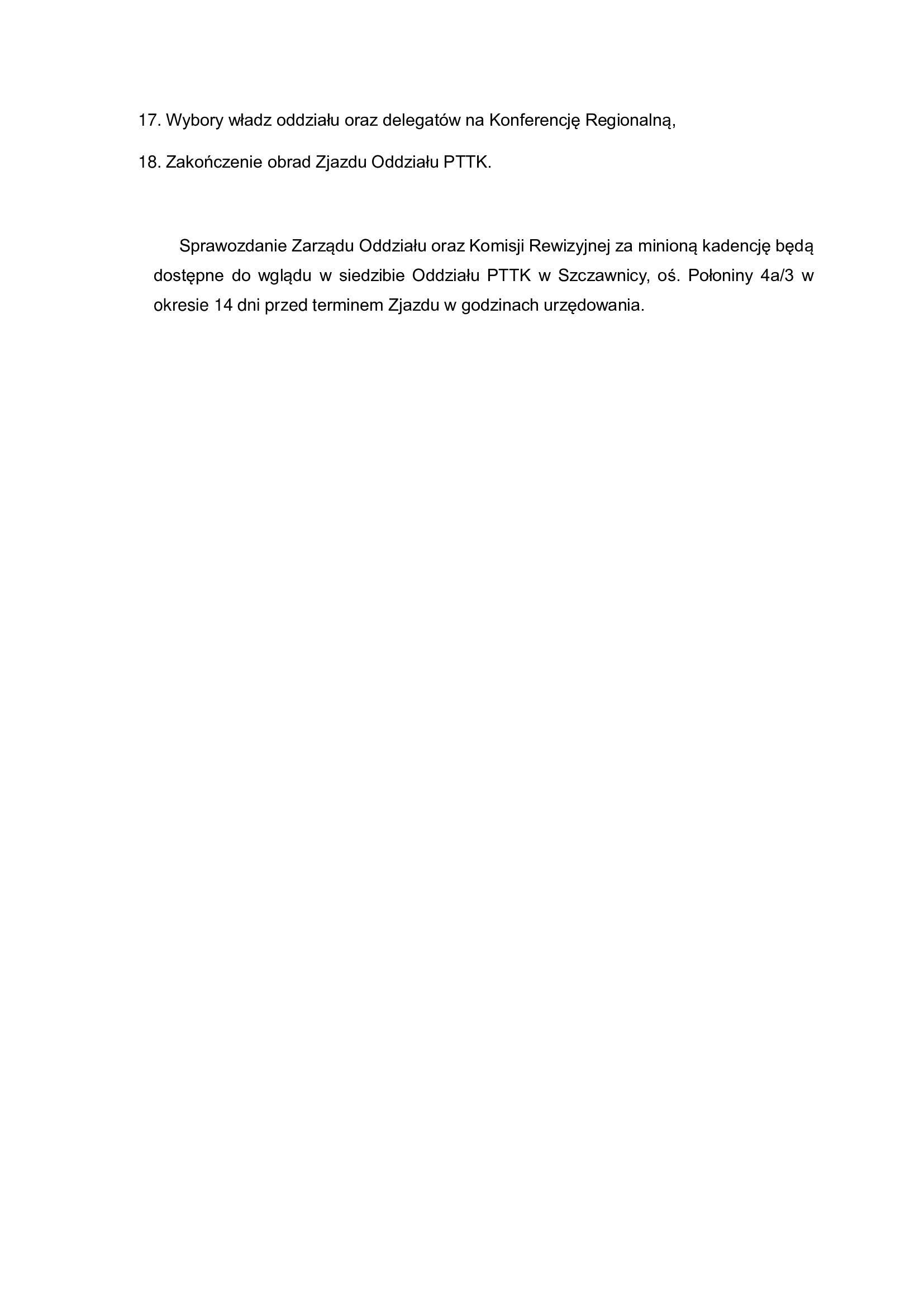 17. Wybory władz oddziału oraz delegatów na Konferencję Regionalną,

18. Zakończenie obrad Zjazdu Oddziału PTTK.

Sprawozdanie Zarządu Oddziału oraz Komisji Rewizyjnej za minioną kadencję będą dostępne do wglądu w siedzibie Oddziału PTTK w Szczawnicy, oś. Połoniny 4a/3 w okresie 14 dni przed terminem Zjazdu w godzinach urzędowania.